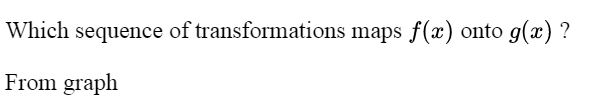 Which sequence of transformations maps $f(x)$ onto $g(x)$ ?

From graph